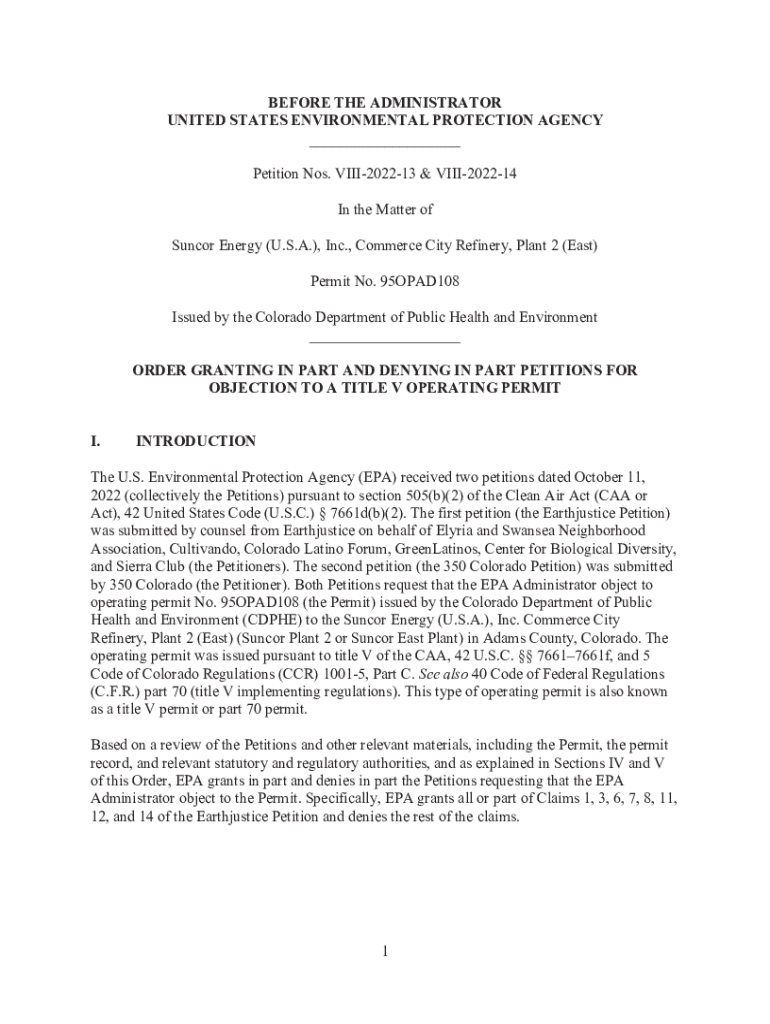 BEFORE THE ADMINISTRATOR
UNITED STATES ENVIRONMENTAL PROTECTION AGENCY

Petition Nos. VIII-2022-13 & VIII-2022-14

In the Matter of

Suncor Energy (U.S.A.), Inc., Commerce City Refinery, Plant 2 (East)

Permit No. 95OPAD108

Issued by the Colorado Department of Public Health and Environment

ORDER GRANTING IN PART AND DENYING IN PART PETITIONS FOR OBJECTION TO A TITLE V OPERATING PERMIT

I. INTRODUCTION

The U.S. Environmental Protection Agency (EPA) received two petitions dated October 11, 2022 (collectively the Petitions) pursuant to section 505(b)(2) of the Clean Air Act (CAA or Act), 42 United States Code (U.S.C.) § 7661d(b)(2). The first petition (the Earthjustice Petition) was submitted by counsel from Earthjustice on behalf of Elyria and Swansea Neighborhood Association, Cultivando, Colorado Latino Forum, GreenLatinos, Center for Biological Diversity, and Sierra Club (the Petitioners). The second petition (the 350 Colorado Petition) was submitted by 350 Colorado (the Petitioner). Both Petitions request that the EPA Administrator object to operating permit No. 95OPAD108 (the Permit) issued by the Colorado Department of Public Health and Environment (CDPHE) to the Suncor Energy (U.S.A.), Inc. Commerce City Refinery, Plant 2 (East) (Suncor Plant 2 or Suncor East Plant) in Adams County, Colorado. The operating permit was issued pursuant to title V of the CAA, 42 U.S.C. §§ 7661–7661f, and 5 Code of Colorado Regulations (CCR) 1001-5, Part C. See also 40 Code of Federal Regulations (C.F.R.) part 70 (title V implementing regulations). This type of operating permit is also known as a title V permit or part 70 permit.

Based on a review of the Petitions and other relevant materials, including the Permit, the permit record, and relevant statutory and regulatory authorities, and as explained in Sections IV and V of this Order, EPA grants in part and denies in part the Petitions requesting that the EPA Administrator object to the Permit. Specifically, EPA grants all or part of Claims 1, 3, 6, 7, 8, 11, 12, and 14 of the Earthjustice Petition and denies the rest of the claims.

1